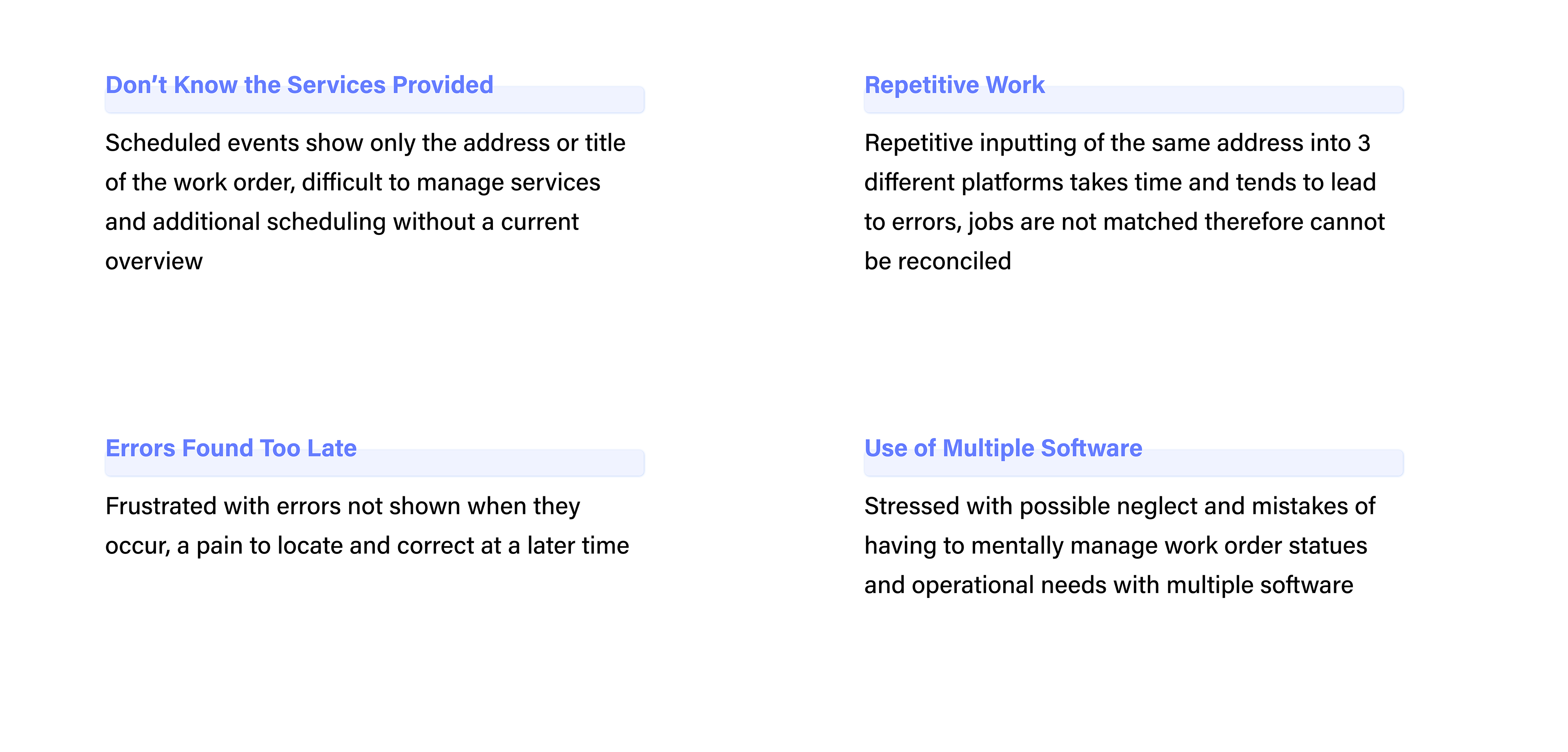 Don't Know the Services Provided

Scheduled events show only the address or title of the work order, difficult to manage services and additional scheduling without a current overview

Errors Found Too Late

Frustrated with errors not shown when they occur, a pain to locate and correct at a later time

Repetitive Work

Repetitive inputting of the same address into 3 different platforms takes time and tends to lead to errors, jobs are not matched therefore cannot be reconciled

Use of Multiple Software

Stressed with possible neglect and mistakes of having to mentally manage work order statues and operational needs with multiple software